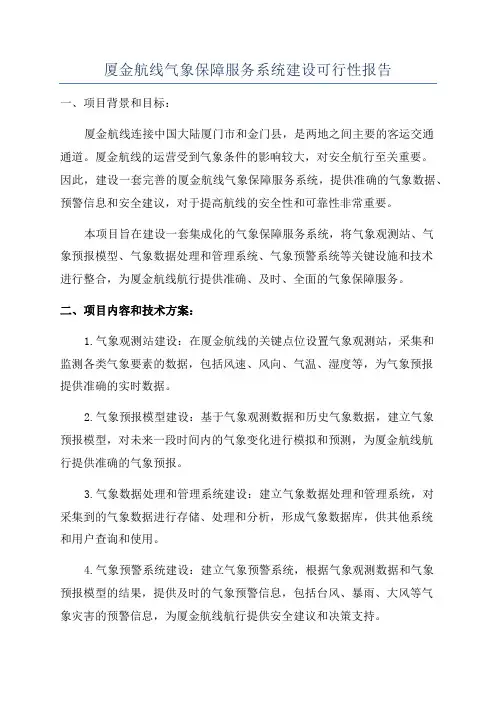 厦金航线气象保障服务系统建设可行性报告

一、项目背景和目标：

厦金航线连接中国大陆厦门市和金门县，是两地之间主要的客运交通通道。厦金航线的运营受到气象条件的影响较大，对安全航行至关重要。因此，建设一套完善的厦金航线气象保障服务系统，提供准确的气象数据、预警信息和安全建议，对于提高航线的安全性和可靠性非常重要。

本项目旨在建设一套集成化的气象保障服务系统，将气象观测站、气象预报模型、气象数据处理和管理系统、气象预警系统等关键设施和技术进行整合，为厦金航线航行提供准确、及时、全面的气象保障服务。

二、项目内容和技术方案：

1. 气象观测站建设：在厦金航线的关键点位设置气象观测站，采集和监测各类气象要素的数据，包括风速、风向、气温、湿度等，为气象预报提供准确的实时数据。

2. 气象预报模型建设：基于气象观测数据和历史气象数据，建立气象预报模型，对未来一段时间内的气象变化进行模拟和预测，为厦金航线航行提供准确的气象预报。

3. 气象数据处理和管理系统建设：建立气象数据处理和管理系统，对采集到的气象数据进行存储、处理和分析，形成气象数据库，供其他系统和用户查询和使用。

4. 气象预警系统建设：建立气象预警系统，根据气象观测数据和气象预报模型的结果，提供及时的气象预警信息，包括台风、暴雨、大风等气象灾害的预警信息，为厦金航线航行提供安全建议和决策支持。